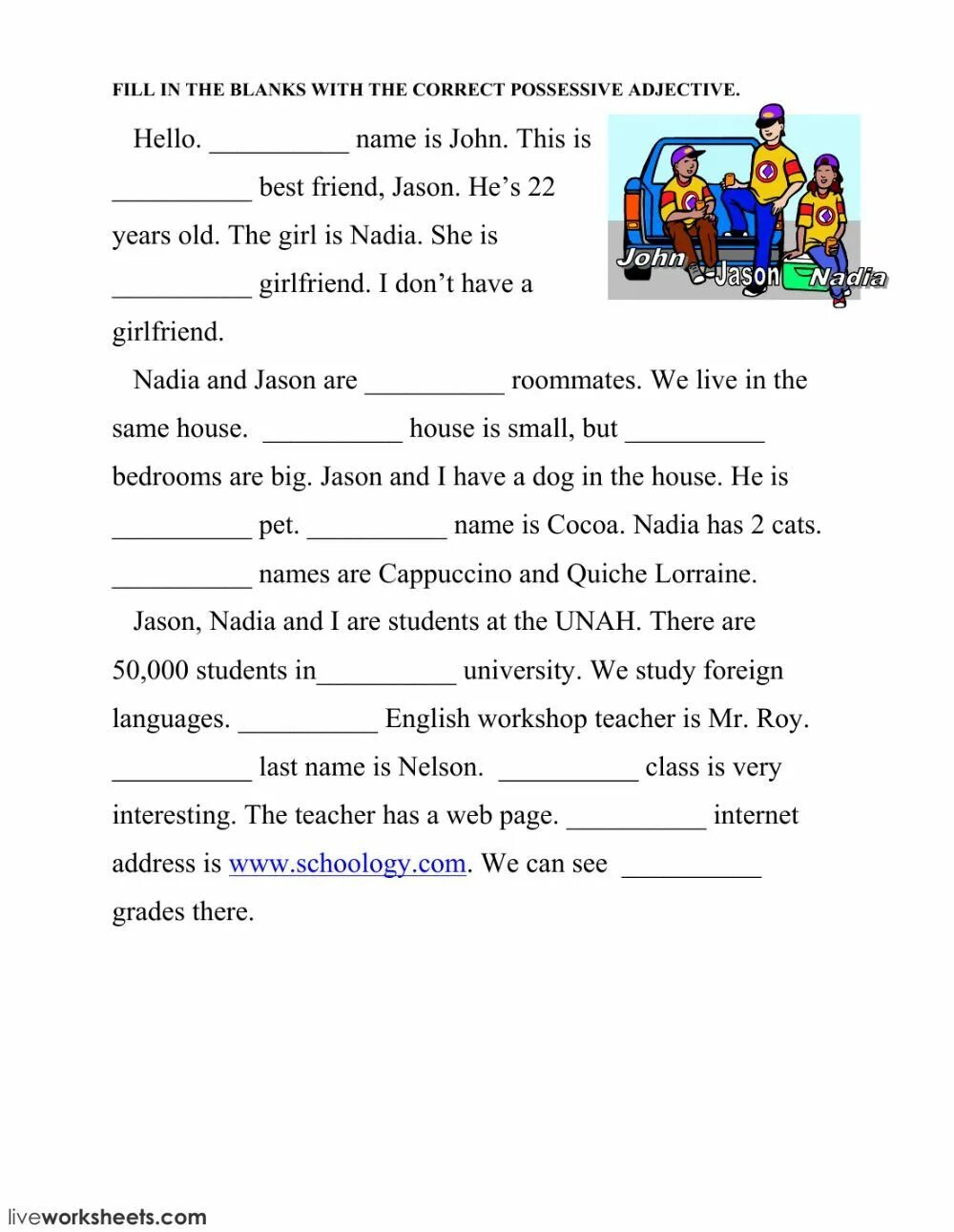 FILL IN THE BLANKS WITH THE CORRECT POSSESSIVE ADJECTIVE.

Hello. __________ name is John. This is __________ best friend, Jason. He’s 22 years old. The girl is Nadia. She is __________ girlfriend. I don’t have a girlfriend.

John Jason Nadia

Nadia and Jason are __________ roommates. We live in the same house. __________ house is small, but __________ bedrooms are big. Jason and I have a dog in the house. He is __________ pet. __________ name is Cocoa. Nadia has 2 cats. __________ names are Cappuccino and Quiche Lorraine.

Jason, Nadia and I are students at the UNAH. There are 50,000 students in__________ university. We study foreign languages. __________ English workshop teacher is Mr. Roy. __________ last name is Nelson. __________ class is very interesting. The teacher has a web page. __________ internet address is www.schoology.com. We can see __________ grades there.

liveworksheets.com